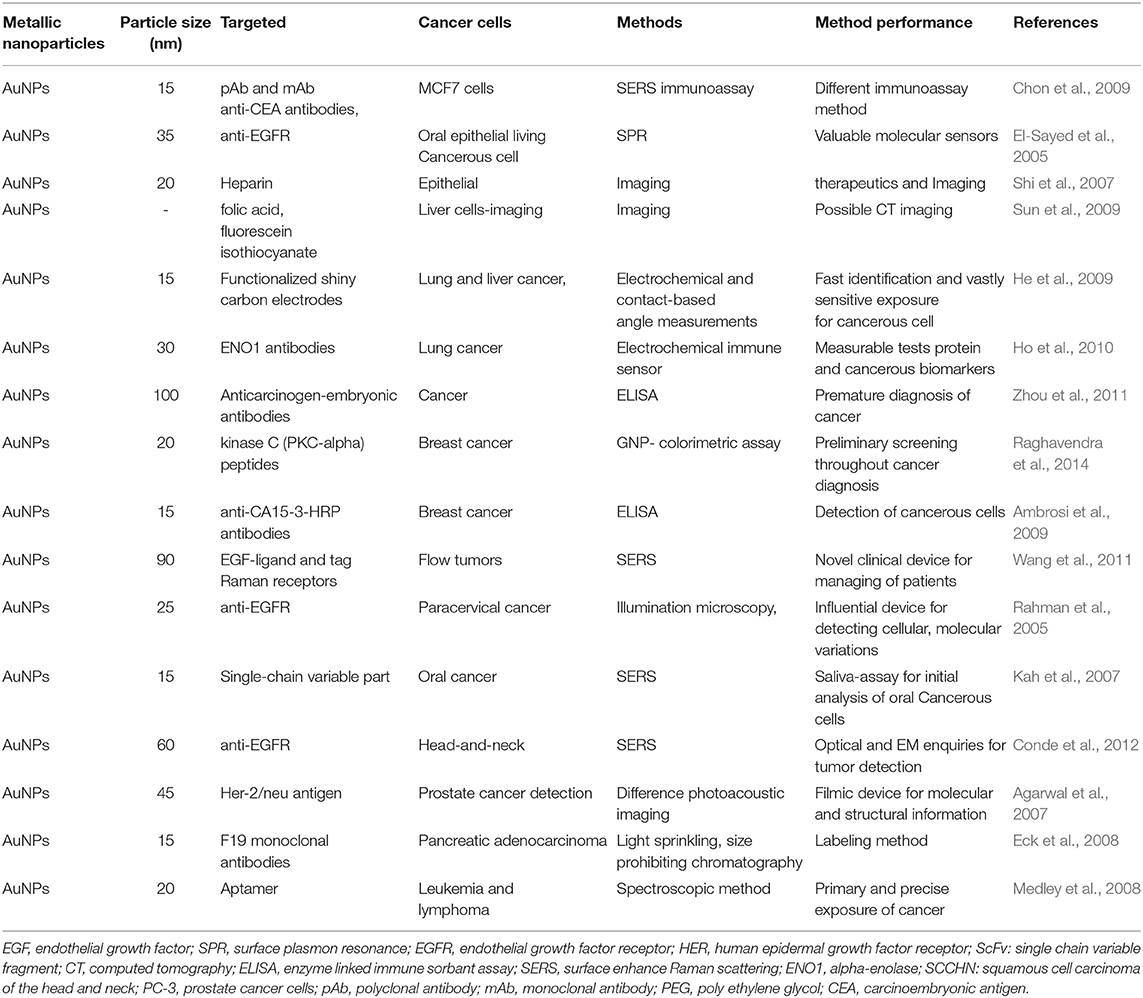 | Metallic nanoparticles | Particle size (nm) | Targeted | Cancer cells | Methods | Method performance | References |
|---|---|---|---|---|---|---|
| AuNPs | 15 | pAb and mAb anti-CEA antibodies, | MCF7 cells | SERS immunoassay | Different immunoassay method | Chon et al., 2009 |
| AuNPs | 35 | anti-EGFR | Oral epithelial living Cancerous cell | SPR | Valuable molecular sensors | El-Sayed et al., 2005 |
| AuNPs | 20 | Heparin | Epithelial | Imaging | therapeutics and Imaging | Shi et al., 2007 |
| AuNPs | - | folic acid, fluorescein isothiocyanate | Liver cells-imaging | Imaging | Possible CT imaging | Sun et al., 2009 |
| AuNPs | 15 | Functionalized shiny carbon electrodes | Lung and liver cancer, | Electrochemical and contact-based angle measurements | Fast identification and vastly sensitive exposure for cancerous cell | He et al., 2009 |
| AuNPs | 30 | ENO1 antibodies | Lung cancer | Electrochemical immune sensor | Measurable tests protein and cancerous biomarkers | Ho et al., 2010 |
| AuNPs | 100 | Anticarcinogen-embryonic antibodies | Cancer | ELISA | Premature diagnosis of cancer | Zhou et al., 2011 |
| AuNPs | 20 | kinase C (PKC-alpha) peptides | Breast cancer | GNP- colorimetric assay | Preliminary screening throughout cancer diagnosis | Raghavendra et al., 2014 |
| AuNPs | 15 | anti-CA15-3-HRP antibodies | Breast cancer | ELISA | Detection of cancerous cells | Ambrosi et al., 2009 |
| AuNPs | 90 | EGF-ligand and tag Raman receptors | Flow tumors | SERS | Novel clinical device for managing of patients | Wang et al., 2011 |
| AuNPs | 25 | anti-EGFR | Paracervical cancer | Illumination microscopy, | Influential device for detecting cellular, molecular variations | Rahman et al., 2005 |
| AuNPs | 15 | Single-chain variable part | Oral cancer | SERS | Saliva-assay for initial analysis of oral Cancerous cells | Kah et al., 2007 |
| AuNPs | 60 | anti-EGFR | Head-and-neck | SERS | Optical and EM enquiries for tumor detection | Conde et al., 2012 |
| AuNPs | 45 | Her-2/neu antigen | Prostate cancer detection | Difference photoacoustic imaging | Filmic device for molecular and structural information | Agarwal et al., 2007 |
| AuNPs | 15 | F19 monoclonal antibodies | Pancreatic adenocarcinoma | Light sprinkling, size prohibiting chromatography | Labeling method | Eck et al., 2008 |
| AuNPs | 20 | Aptamer | Leukemia and lymphoma | Spectroscopic method | Primary and precise exposure of cancer | Medley et al., 2008 |

EGF, endothelial growth factor; SPR, surface plasmon resonance; EGFR, endothelial growth factor receptor; HER, human epidermal growth factor receptor; ScFv: single chain variable fragment; CT, computed tomography; ELISA, enzyme linked immune sorbant assay; SERS, surface enhance Raman scattering; ENO1, alpha-enolase; SCCHN: squamous cell carcinoma of the head and neck; PC-3, prostate cancer cells; pAb, polyclonal antibody; mAb, monoclonal antibody; PEG, poly ethylene glycol; CEA, carcinoembryonic antigen.